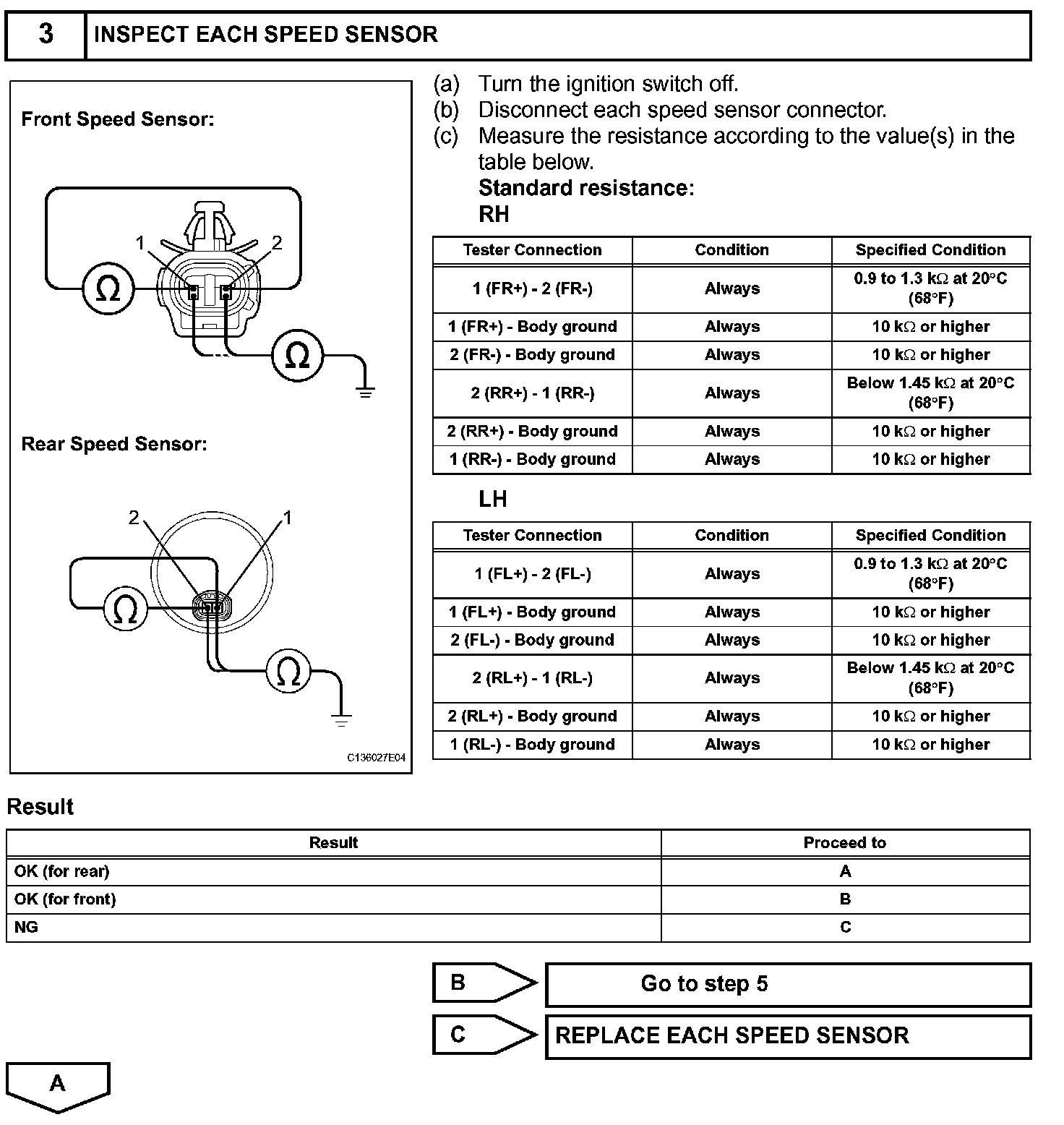 3 INSPECT EACH SPEED SENSOR

Front Speed Sensor:

1 2

Ω

Ω

Rear Speed Sensor:

2 1

Ω

Ω

C136027E04

(a) Turn the ignition switch off.
(b) Disconnect each speed sensor connector.
(c) Measure the resistance according to the value(s) in the table below.
Standard resistance:
RH

| Tester Connection | Condition | Specified Condition |
|---|---|---|
| 1 (FR+) - 2 (FR-) | Always | 0.9 to 1.3 kΩ at 20°C (68°F) |
| 1 (FR+) - Body ground | Always | 10 kΩ or higher |
| 2 (FR-) - Body ground | Always | 10 kΩ or higher |
| 2 (RR+) - 1 (RR-) | Always | Below 1.45 kΩ at 20°C (68°F) |
| 2 (RR+) - Body ground | Always | 10 kΩ or higher |
| 1 (RR-) - Body ground | Always | 10 kΩ or higher |

LH

| Tester Connection | Condition | Specified Condition |
|---|---|---|
| 1 (FL+) - 2 (FL-) | Always | 0.9 to 1.3 kΩ at 20°C (68°F) |
| 1 (FL+) - Body ground | Always | 10 kΩ or higher |
| 2 (FL-) - Body ground | Always | 10 kΩ or higher |
| 2 (RL+) - 1 (RL-) | Always | Below 1.45 kΩ at 20°C (68°F) |
| 2 (RL+) - Body ground | Always | 10 kΩ or higher |
| 1 (RL-) - Body ground | Always | 10 kΩ or higher |

Result

| Result | Proceed to |
|---|---|
| OK (for rear) | A |
| OK (for front) | B |
| NG | C |

B Go to step 5

C REPLACE EACH SPEED SENSOR

A